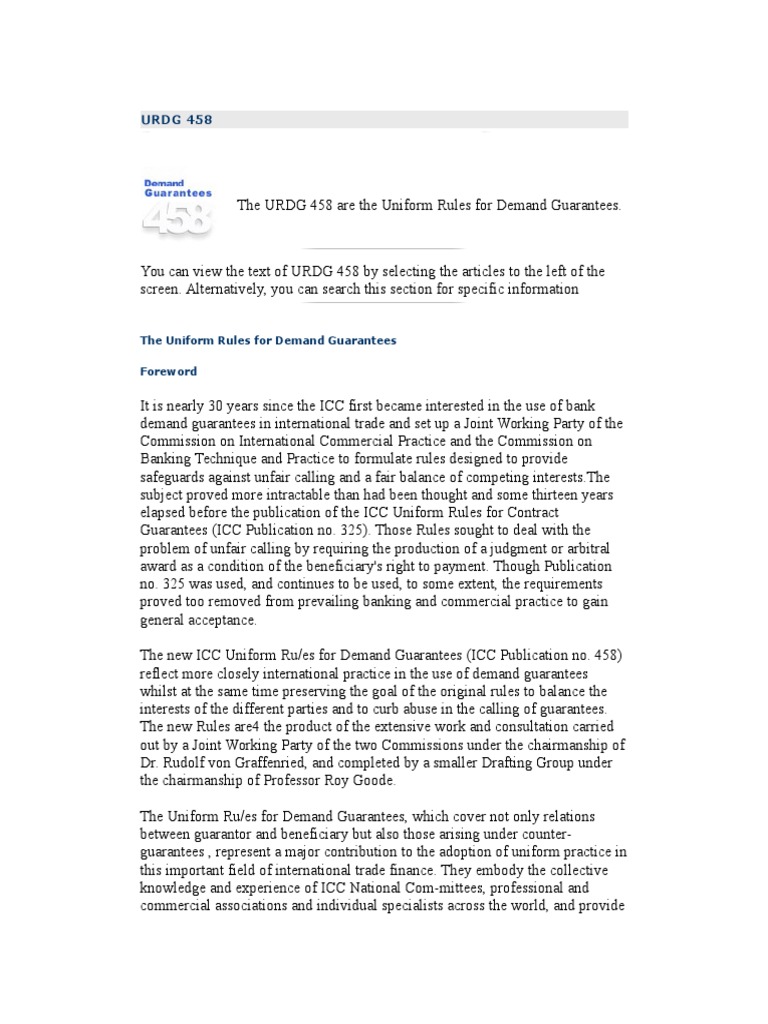 URDG 458

Demand Guarantees 458

The URDG 458 are the Uniform Rules for Demand Guarantees.

You can view the text of URDG 458 by selecting the articles to the left of the screen. Alternatively, you can search this section for specific information

The Uniform Rules for Demand Guarantees

Foreword

It is nearly 30 years since the ICC first became interested in the use of bank demand guarantees in international trade and set up a Joint Working Party of the Commission on International Commercial Practice and the Commission on Banking Technique and Practice to formulate rules designed to provide safeguards against unfair calling and a fair balance of competing interests.The subject proved more intractable than had been thought and some thirteen years elapsed before the publication of the ICC Uniform Rules for Contract Guarantees (ICC Publication no. 325). Those Rules sought to deal with the problem of unfair calling by requiring the production of a judgment or arbitral award as a condition of the beneficiary's right to payment. Though Publication no. 325 was used, and continues to be used, to some extent, the requirements proved too removed from prevailing banking and commercial practice to gain general acceptance.

The new ICC Uniform Ru/es for Demand Guarantees (ICC Publication no. 458) reflect more closely international practice in the use of demand guarantees whilst at the same time preserving the goal of the original rules to balance the interests of the different parties and to curb abuse in the calling of guarantees. The new Rules are4 the product of the extensive work and consultation carried out by a Joint Working Party of the two Commissions under the chairmanship of Dr. Rudolf von Graffenried, and completed by a smaller Drafting Group under the chairmanship of Professor Roy Goode.

The Uniform Ru/es for Demand Guarantees, which cover not only relations between guarantor and beneficiary but also those arising under counter-guarantees , represent a major contribution to the adoption of uniform practice in this important field of international trade finance. They embody the collective knowledge and experience of ICC National Com-mittees, professional and commercial associations and individual specialists across the world, and provide